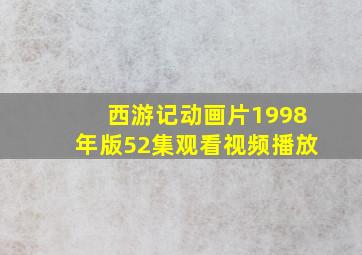 西游记动画片1998年版52集观看视频播放